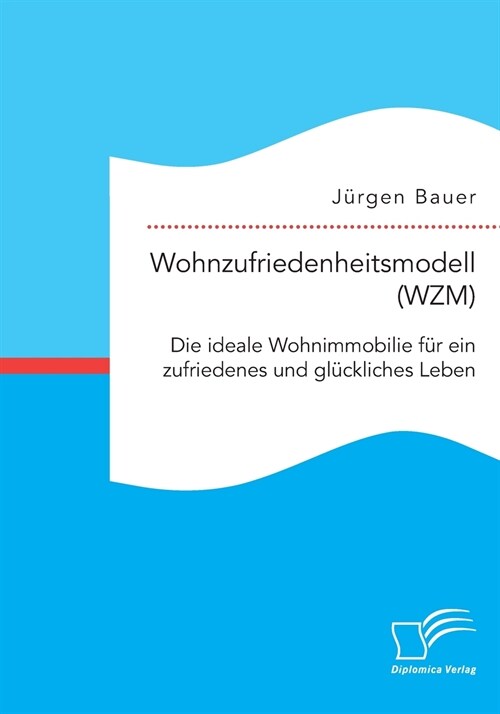 Jürgen Bauer

Wohnzufriedenheitsmodell (WZM)

Die ideale Wohnimmobilie für ein zufriedenes und glückliches Leben

Diplomica Verlag